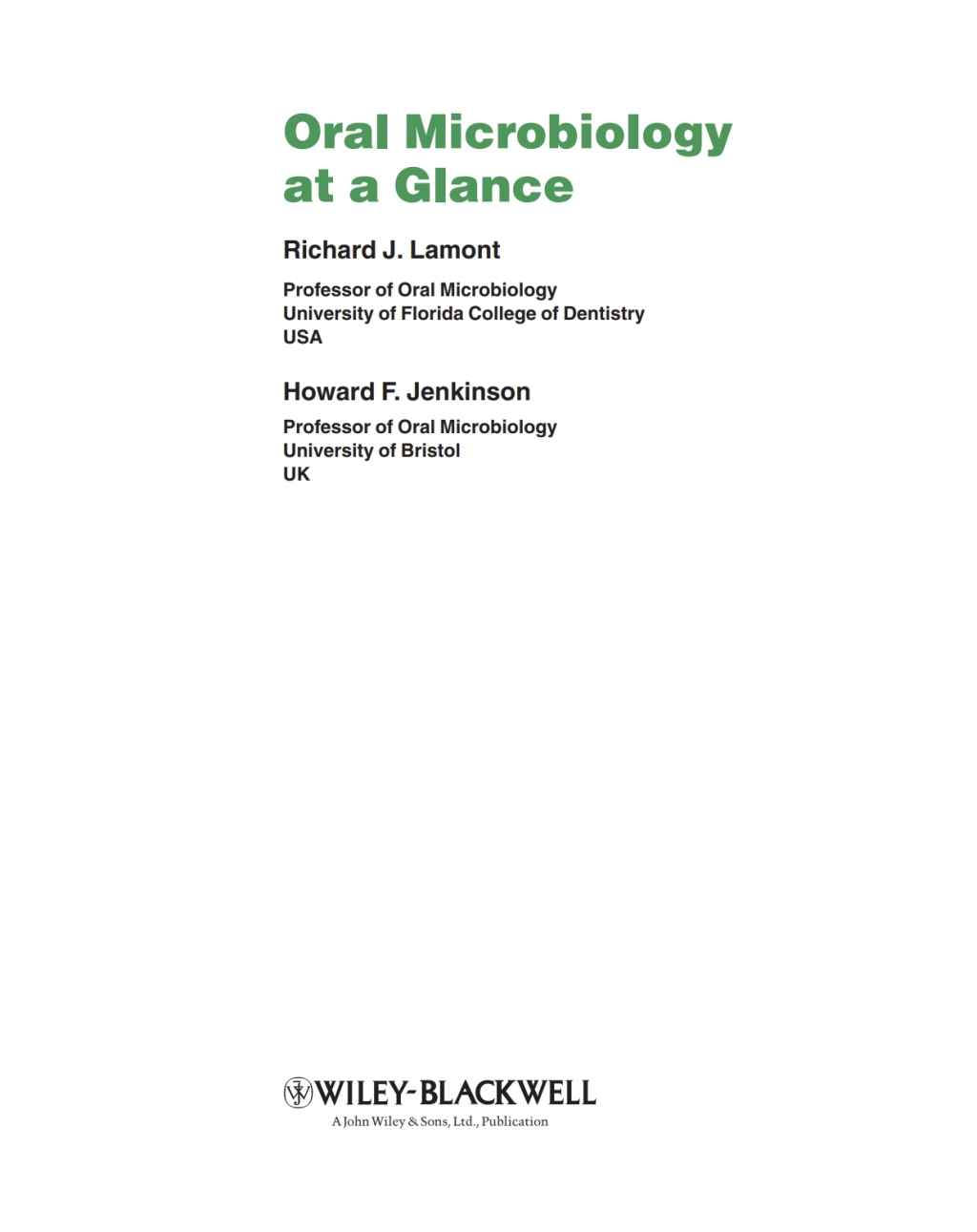 Oral Microbiology at a Glance

Richard J. Lamont

Professor of Oral Microbiology
University of Florida College of Dentistry
USA

Howard F. Jenkinson

Professor of Oral Microbiology
University of Bristol
UK

WILEY-BLACKWELL
A John Wiley & Sons, Ltd., Publication